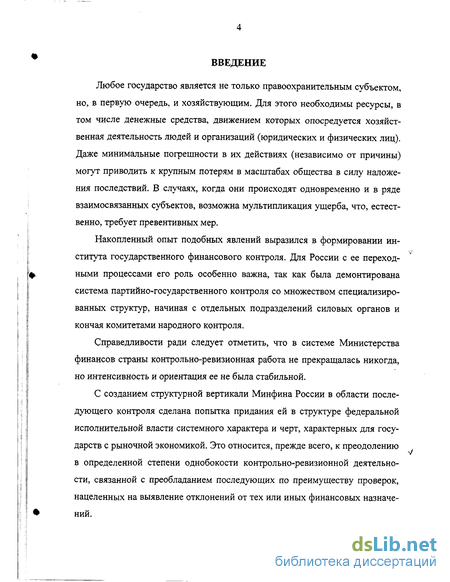 4

ВВЕДЕНИЕ

Любое государство является не только правоохранительным субъектом, но, в первую очередь, и хозяйствующим. Для этого необходимы ресурсы, в том числе денежные средства, движением которых опосредуется хозяйственная деятельность людей и организаций (юридических и физических лиц). Даже минимальные погрешности в их действиях (независимо от причины) могут приводить к крупным потерям в масштабах общества в силу наложения последствий. В случаях, когда они происходят одновременно и в ряде взаимосвязанных субъектов, возможна мультипликация ущерба, что, естественно, требует превентивных мер.

Накопленный опыт подобных явлений выразился в формировании института государственного финансового контроля. Для России с ее переходными процессами его роль особенно важна, так как была демонтирована система партийно-государственного контроля со множеством специализированных структур, начиная с отдельных подразделений силовых органов и кончая комитетами народного контроля.

Справедливости ради следует отметить, что в системе Министерства финансов страны контрольно-ревизионная работа не прекращалась никогда, но интенсивность и ориентация ее не была стабильной.

С созданием структурной вертикали Минфина России в области последующего контроля сделана попытка придания ей в структуре федеральной исполнительной власти системного характера и черт, характерных для государств с рыночной экономикой. Это относится, прежде всего, к преодолению в определенной степени однобокости контрольно-ревизионной деятельности, связанной с преобладанием последующих по преимуществу проверок, нацеленных на выявление отклонений от тех или иных финансовых назначений.

dsLib.net
библиотека диссертаций